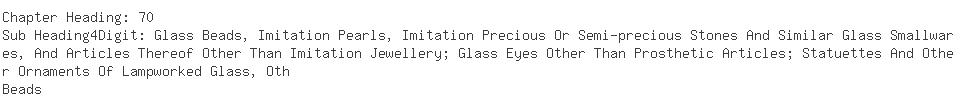 Chapter Heading: 70
Sub Heading4Digit: Glass Beads, Imitation Pearls, Imitation Precious Or Semi-precious Stones And Similar Glass Smallwares, And Articles Thereof Other Than Imitation Jewellery; Glass Eyes Other Than Prosthetic Articles; Statuettes And Other Ornaments Of Lampworked Glass, Oth
Beads